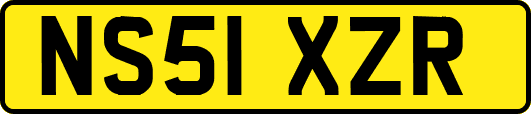 NS51 XZR